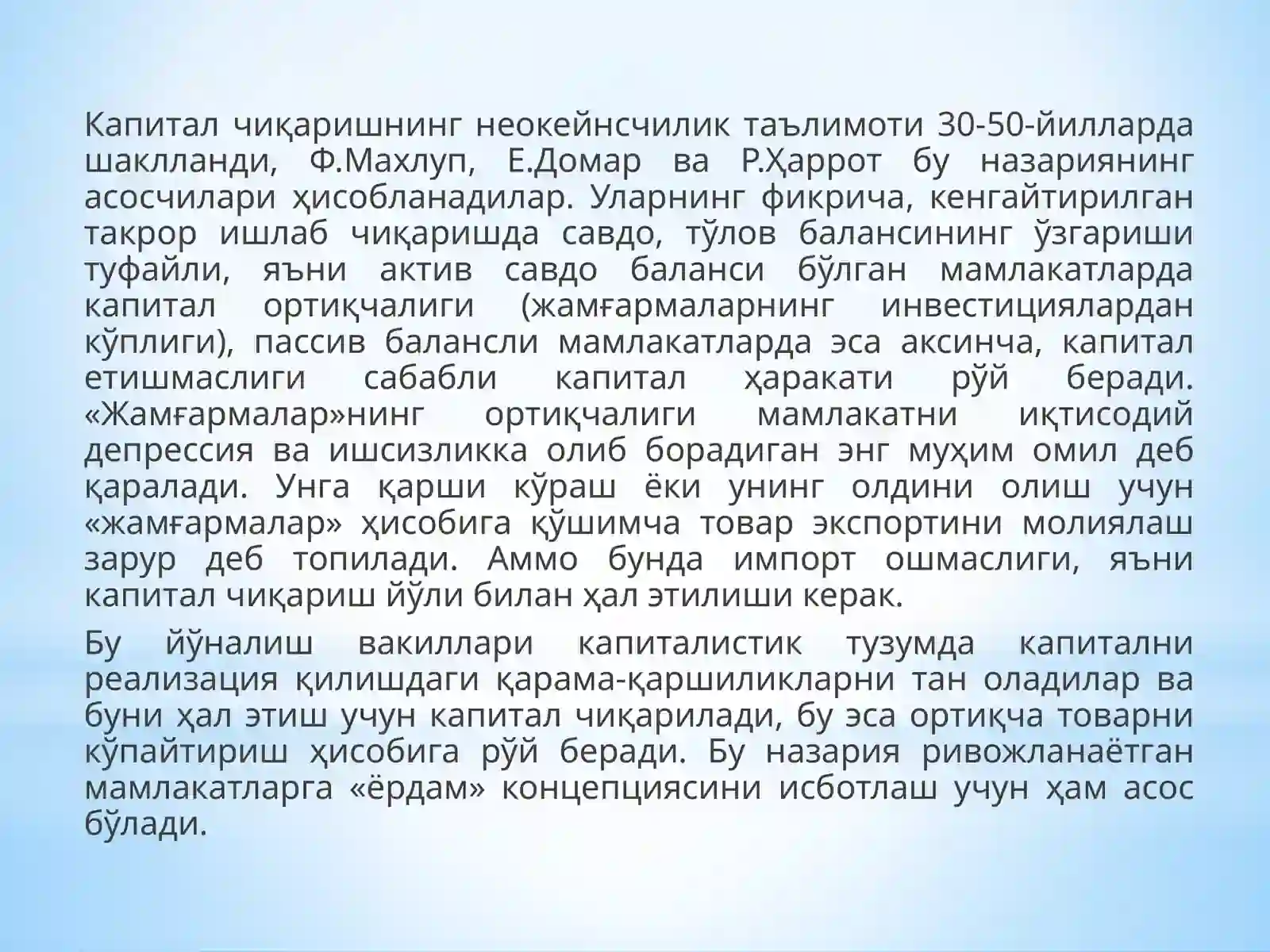 Капитал чиқаришнинг неокейнсчилик таълимоти 30-50-йилларда шаклланди, Ф.Махлуп, Е.Домар ва Р.Ҳаррот бу назариянинг асосчилари ҳисобланадилар. Уларнинг фикрича, кенгайтирилган такрор ишлаб чиқаришда савдо, тўлов балансининг ўзгариши туфайли, яъни актив савдо баланси бўлган мамлакатларда капитал ортиқчалиги (жамғармаларнинг инвестициялардан кўплиги), пассив балансли мамлакатларда эса аксинча, капитал етишмаслиги сабабли капитал ҳаракати рўй беради. «Жамғармалар»нинг ортиқчалиги мамлакатни иқтисодий депрессия ва ишсизликка олиб борадиган энг муҳим омил деб қаралади. Унга қарши кўраш ёки унинг олдини олиш учун «жамғармалар» ҳисобига қўшимча товар экспортини молиялаш зарур деб топилади. Аммо бунда импорт ошмаслиги, яъни капитал чиқариш йўли билан ҳал этилиши керак.

Бу йўналиш вакиллари капиталистик тузумда капитални реализация қилишдаги қарама-қаршиликларни тан оладилар ва буни ҳал этиш учун капитал чиқарилади, бу эса ортиқча товарни кўпайтириш ҳисобига рўй беради. Бу назария ривожланаётган мамлакатларга «ёрдам» концепциясини исботлаш учун ҳам асос бўлади.